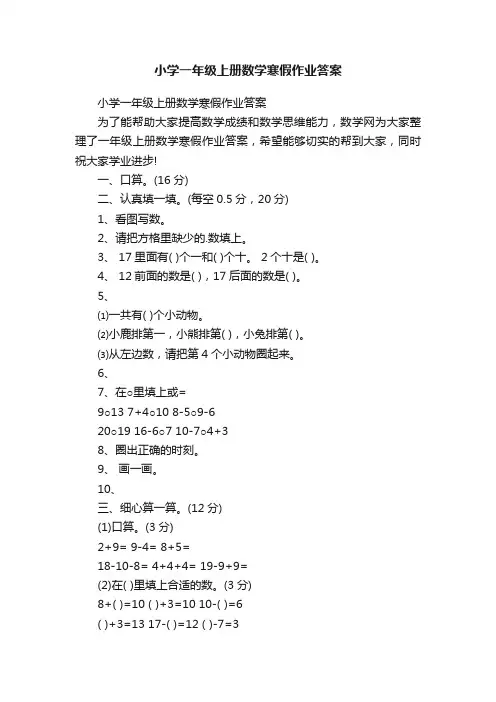 小学一年级上册数学寒假作业答案

小学一年级上册数学寒假作业答案

为了能帮助大家提高数学成绩和数学思维能力，数学网为大家整理了一年级上册数学寒假作业答案，希望能够切实的帮到大家，同时祝大家学业进步!

一、口算。(16 分)

二、认真填一填。(每空 0.5 分，20 分)

1、看图写数。

2、请把方格里缺少的.数填上。

3、 17 里面有( )个一和( )个十。 2 个十是( )。

4、 12 前面的数是( )，17 后面的数是( )。

5、

⑴一共有( )个小动物。

⑵小鹿排第一，小熊排第( )，小兔排第( )。

⑶从左边数，请把第 4 个小动物圈起来。

6、

7、在○里填上或=

9○13 7+4○10 8-5○9-6

20○19 16-6○7 10-7○4+3

8、圈出正确的时刻。

9、 画一画。

10、

三、细心算一算。(12 分)

(1)口算。(3 分)

2+9= 9-4= 8+5=

18-10-8= 4+4+4= 19-9+9=

(2)在( )里填上合适的数。(3 分)

8+( )=10 ( )+3=10 10-( )=6

( )+3=13 17-( )=12 ( )-7=3